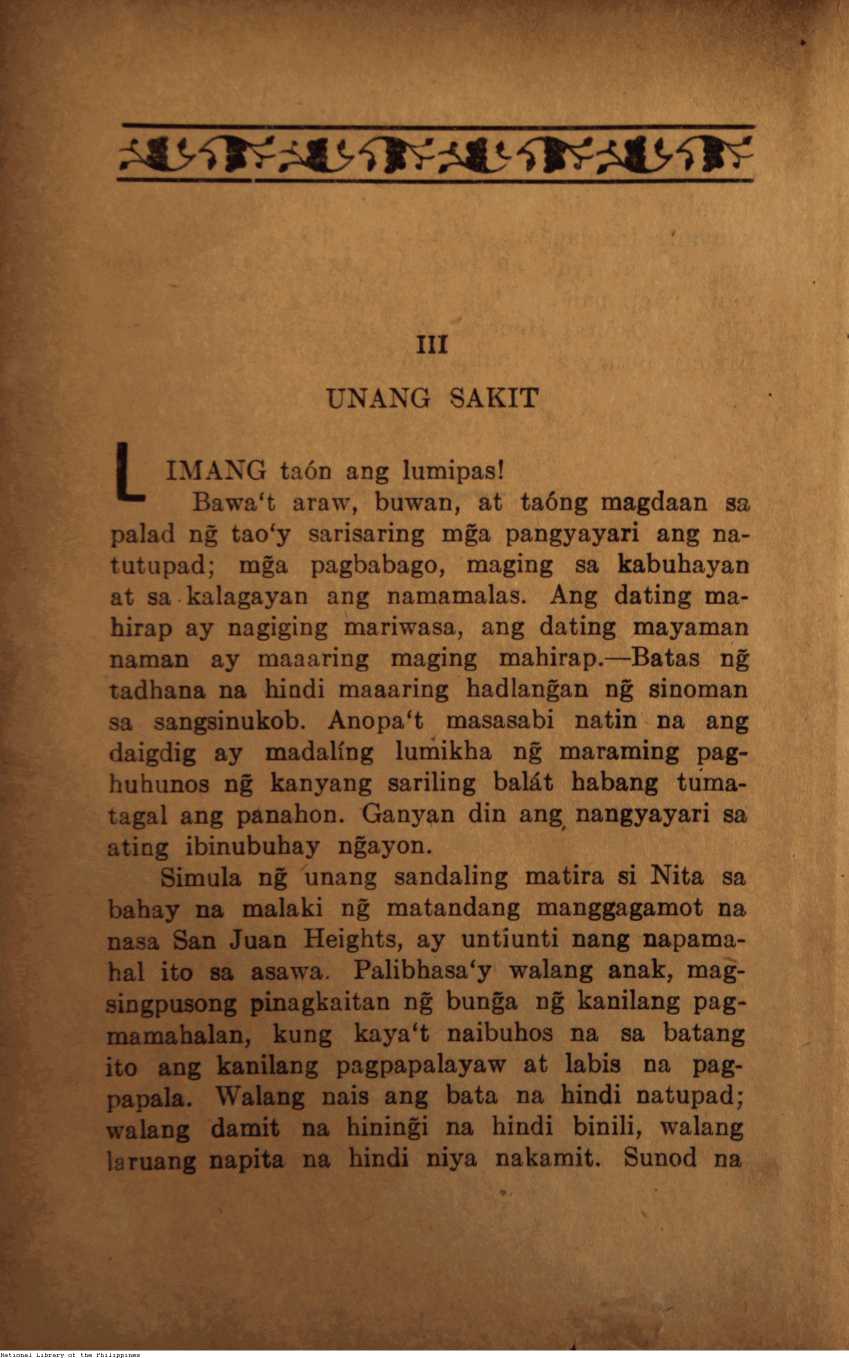 III

UNANG SAKIT

LIMANG taón ang lumipas!

Bawa't araw, buwan, at taóng magdaan sa palad ng̃ tao'y sarisaring mg̃a pangyayari ang natutupad; mg̃a pagbabago, maging sa kabuhayan at sa kalagayan ang namamalas. Ang dating mahirap ay nagiging mariwasa, ang dating mayaman naman ay maaaring maging mahirap.—Batas ng̃ tadhana na hindi maaaring hadlang̃an ng̃ sinoman sa sangsinukob. Anopa't masasabi natin na ang daigdig ay madalíng lumikha ng̃ maraming paghuhunos ng̃ kanyang sariling balát habang tumatagal ang panahon. Ganyan din ang nangyayari sa ating ibinubuhay ng̃ayon.

Simula ng̃ unang sandaling matira si Nita sa bahay na malaki ng̃ matandang manggagamot na nasa San Juan Heights, ay untiunti nang napamahal ito sa asawa. Palibhasa'y walang anak, magsingpusong pinagkaitan ng̃ bung̃a ng̃ kanilang pagmamahalan, kung kaya't naibuhos na sa batang ito ang kanilang pagpapalayaw at labis na pagpapala. Walang nais ang bata na hindi natupad; walang damit na hining̃i na hindi binili, walang laruang napita na hindi niya nakamit. Sunod na

National Library of the Philippines